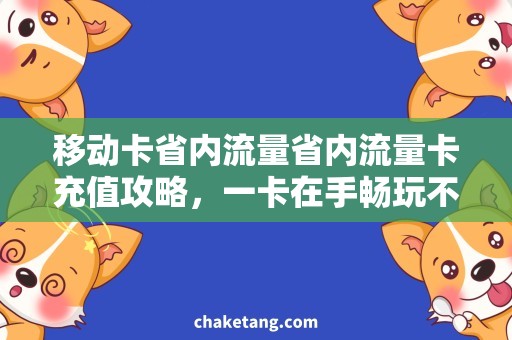 移动卡省内流量省内流量卡充值攻略，一卡在手畅玩不

chaketang.com